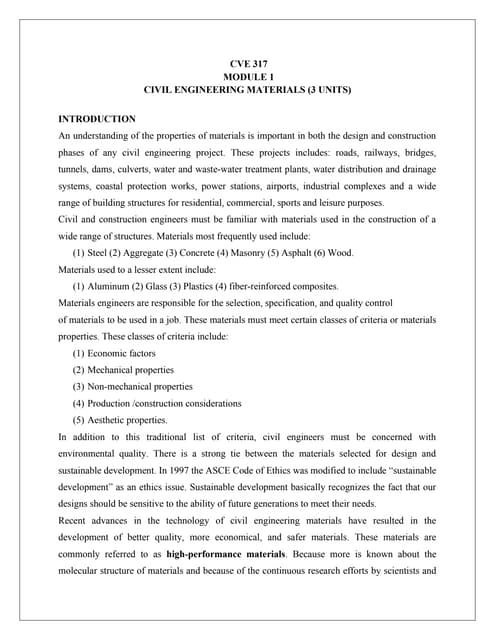 CVE 317
MODULE 1
CIVIL ENGINEERING MATERIALS (3 UNITS)

INTRODUCTION

An understanding of the properties of materials is important in both the design and construction phases of any civil engineering project. These projects includes: roads, railways, bridges, tunnels, dams, culverts, water and waste-water treatment plants, water distribution and drainage systems, coastal protection works, power stations, airports, industrial complexes and a wide range of building structures for residential, commercial, sports and leisure purposes.

Civil and construction engineers must be familiar with materials used in the construction of a wide range of structures. Materials most frequently used include:

(1) Steel (2) Aggregate (3) Concrete (4) Masonry (5) Asphalt (6) Wood.

Materials used to a lesser extent include:

(1) Aluminum (2) Glass (3) Plastics (4) fiber-reinforced composites.

Materials engineers are responsible for the selection, specification, and quality control of materials to be used in a job. These materials must meet certain classes of criteria or materials properties. These classes of criteria include:

(1) Economic factors
(2) Mechanical properties
(3) Non-mechanical properties
(4) Production /construction considerations
(5) Aesthetic properties.

In addition to this traditional list of criteria, civil engineers must be concerned with environmental quality. There is a strong tie between the materials selected for design and sustainable development. In 1997 the ASCE Code of Ethics was modified to include "sustainable development" as an ethics issue. Sustainable development basically recognizes the fact that our designs should be sensitive to the ability of future generations to meet their needs.

Recent advances in the technology of civil engineering materials have resulted in the development of better quality, more economical, and safer materials. These materials are commonly referred to as high-performance materials. Because more is known about the molecular structure of materials and because of the continuous research efforts by scientists and